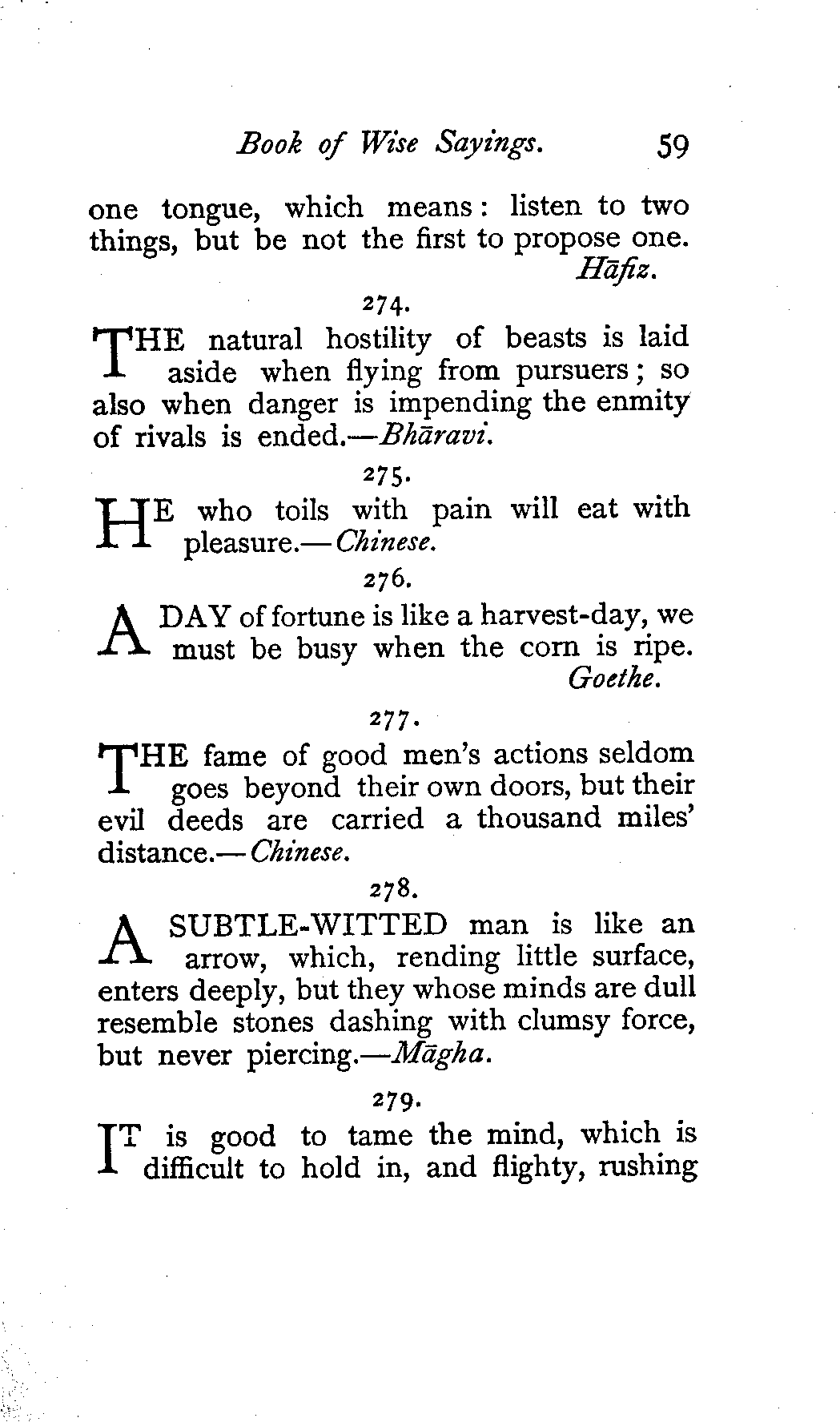 Book of Wise Sayings. 59

one tongue, which means: listen to two things, but be not the first to propose one.
Hāfiz.

274.

THE natural hostility of beasts is laid aside when flying from pursuers; so also when danger is impending the enmity of rivals is ended.—Bhāravi.

275.

HE who toils with pain will eat with pleasure.—Chinese.

276.

A DAY of fortune is like a harvest-day, we must be busy when the corn is ripe.
Goethe.

277.

THE fame of good men's actions seldom goes beyond their own doors, but their evil deeds are carried a thousand miles' distance.—Chinese.

278.

A SUBTLE-WITTED man is like an arrow, which, rending little surface, enters deeply, but they whose minds are dull resemble stones dashing with clumsy force, but never piercing.—Māgha.

279.

IT is good to tame the mind, which is difficult to hold in, and flighty, rushing